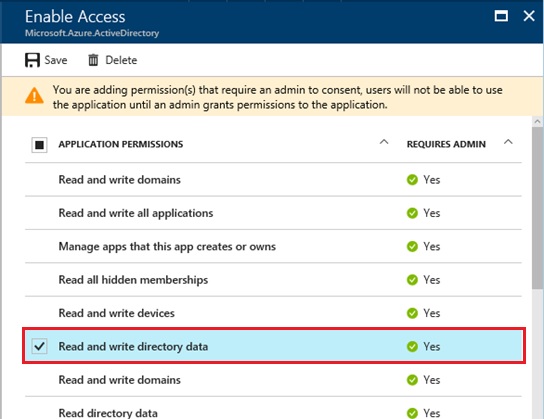 Enable Access
Microsoft.Azure.ActiveDirectory

Save Delete

You are adding permission(s) that require an admin to consent, users will not be able to use the application until an admin grants permissions to the application.

| APPLICATION PERMISSIONS | REQUIRES ADMIN |
|---|---|
| Read and write domains | Yes |
| Read and write all applications | Yes |
| Manage apps that this app creates or owns | Yes |
| Read all hidden memberships | Yes |
| Read and write devices | Yes |
| Read and write directory data | Yes |
| Read and write domains | Yes |
| Read directory data | Yes |